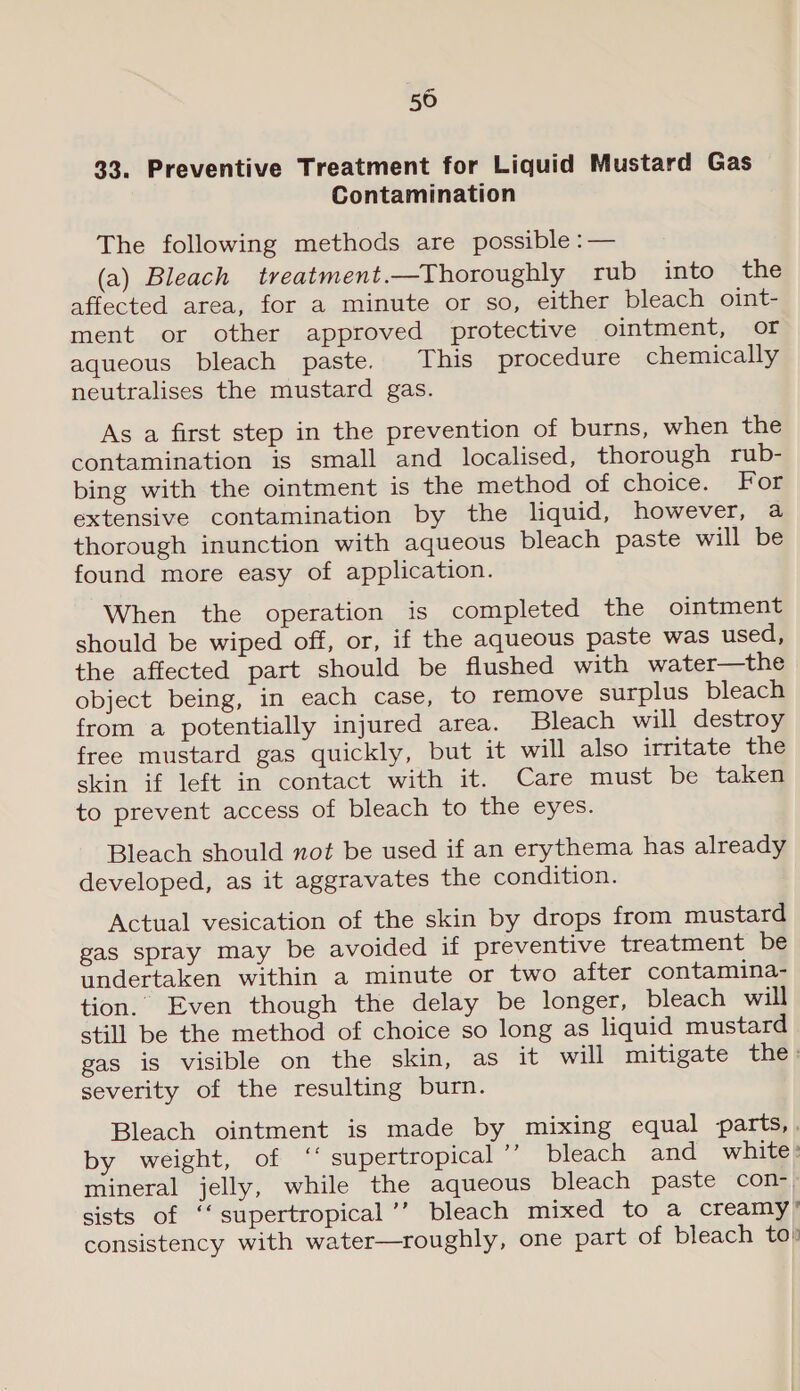 50

33. Preventive Treatment for Liquid Mustard Gas Contamination

The following methods are possible :—

(a) Bleach treatment.—Thoroughly rub into the affected area, for a minute or so, either bleach ointment or other approved protective ointment, or aqueous bleach paste. This procedure chemically neutralises the mustard gas.

As a first step in the prevention of burns, when the contamination is small and localised, thorough rubbing with the ointment is the method of choice. For extensive contamination by the liquid, however, a thorough inunction with aqueous bleach paste will be found more easy of application.

When the operation is completed the ointment should be wiped off, or, if the aqueous paste was used, the affected part should be flushed with water—the object being, in each case, to remove surplus bleach from a potentially injured area. Bleach will destroy free mustard gas quickly, but it will also irritate the skin if left in contact with it. Care must be taken to prevent access of bleach to the eyes.

Bleach should not be used if an erythema has already developed, as it aggravates the condition.

Actual vesication of the skin by drops from mustard gas spray may be avoided if preventive treatment be undertaken within a minute or two after contamination. Even though the delay be longer, bleach will still be the method of choice so long as liquid mustard gas is visible on the skin, as it will mitigate the severity of the resulting burn.

Bleach ointment is made by mixing equal parts, by weight, of "supertropical" bleach and white mineral jelly, while the aqueous bleach paste consists of "supertropical" bleach mixed to a creamy consistency with water—roughly, one part of bleach to